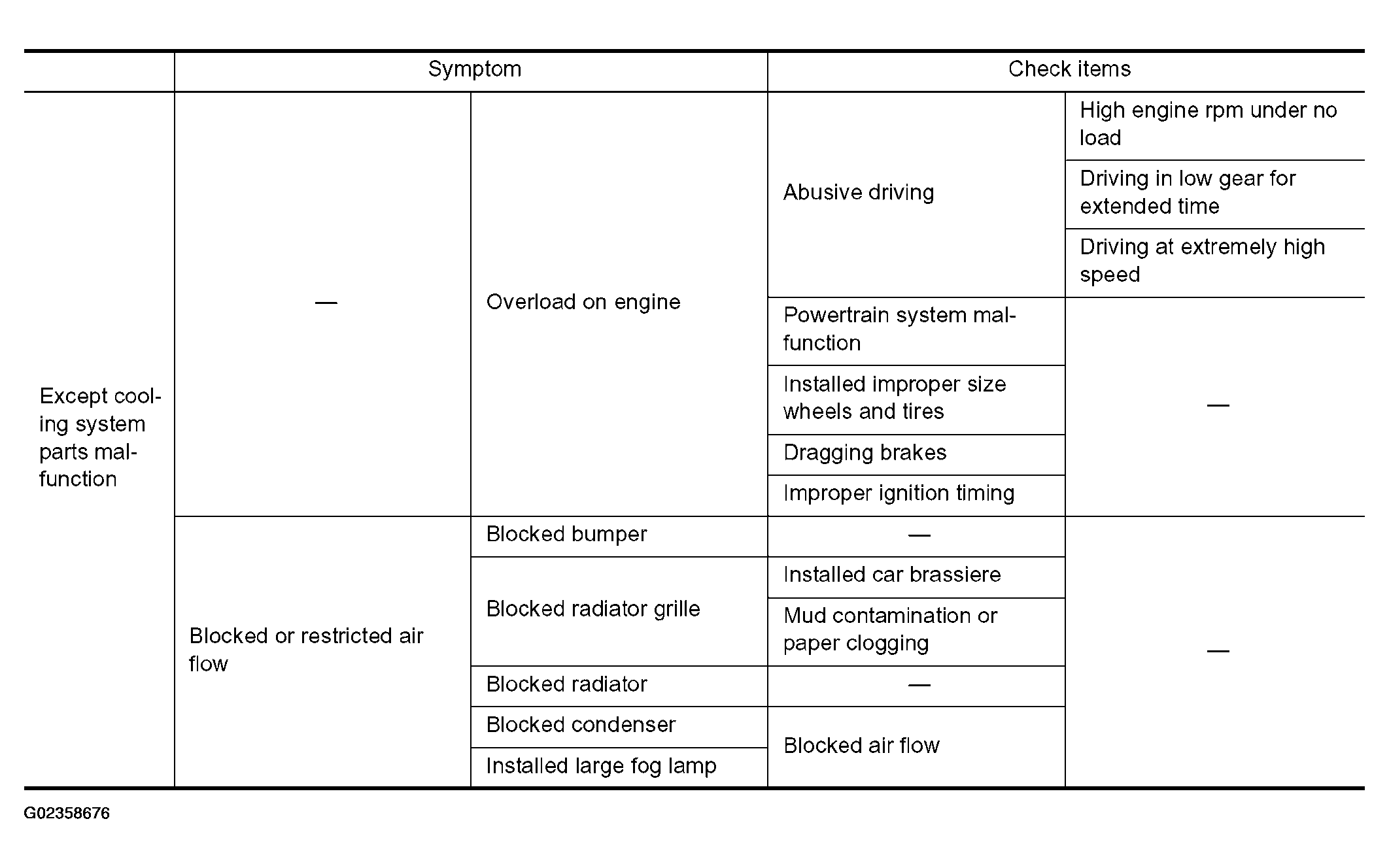 | | Symptom | | Check items | |
|---|---|---|---|---|
| Except cooling system parts malfunction | — | Overload on engine | Abusive driving | High engine rpm under no load |
| | | | | Driving in low gear for extended time |
| | | | | Driving at extremely high speed |
| | | | Powertrain system malfunction | — |
| | | | Installed improper size wheels and tires | |
| | | | Dragging brakes | |
| | | | Improper ignition timing | |
| | Blocked or restricted air flow | Blocked bumper | — | — |
| | | Blocked radiator grille | Installed car brassiere | |
| | | | Mud contamination or paper clogging | |
| | | Blocked radiator | — | |
| | | Blocked condenser | Blocked air flow | |
| | | Installed large fog lamp | | |

G02358676